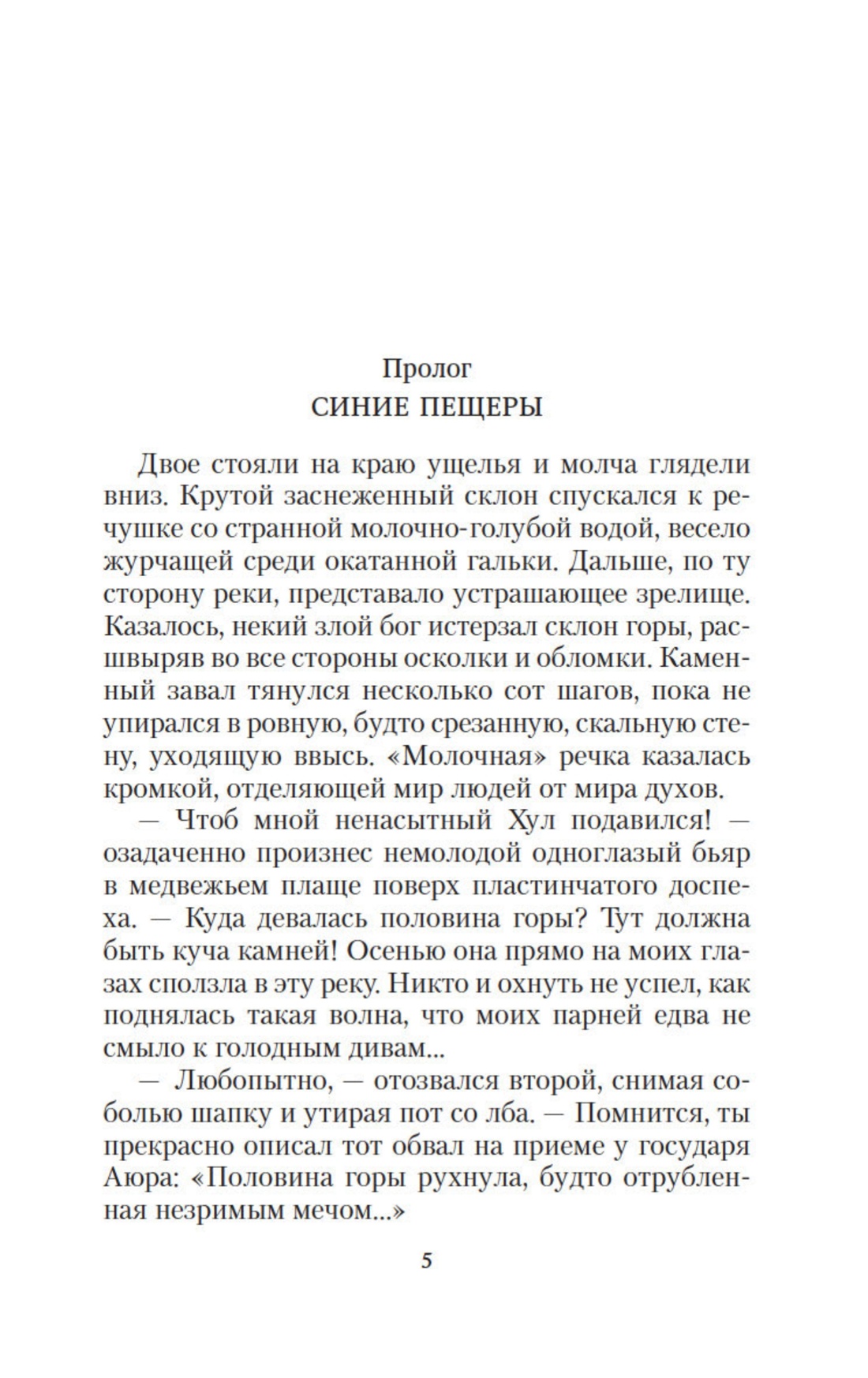 Пролог
СИНИЕ ПЕЩЕРЫ

Двое стояли на краю ущелья и молча глядели вниз. Крутой заснеженный склон спускался к речушке со странной молочно-голубой водой, весело журчащей среди окатанной гальки. Дальше, по ту сторону реки, представало устрашающее зрелище. Казалось, некий злой бог истерзал склон горы, расшвыряв во все стороны осколки и обломки. Каменный завал тянулся несколько сот шагов, пока не упирался в ровную, будто срезанную, скальную стену, уходящую ввысь. «Молочная» речка казалась кромкой, отделяющей мир людей от мира духов.

— Чтоб мной ненасытный Хул подавился! — озадаченно произнес немолодой одноглазый бьяр в медвежьем плаще поверх пластинчатого доспеха. — Куда девалась половина горы? Тут должна быть куча камней! Осенью она прямо на моих глазах сползла в эту реку. Никто и охнуть не успел, как поднялась такая волна, что моих парней едва не смыло к голодным дивам...

— Любопытно, — отозвался второй, снимая соболью шапку и утирая пот со лба. — Помнится, ты прекрасно описал тот обвал на приеме у государя Аюра: «Половина горы рухнула, будто отрубленная незримым мечом...»

5